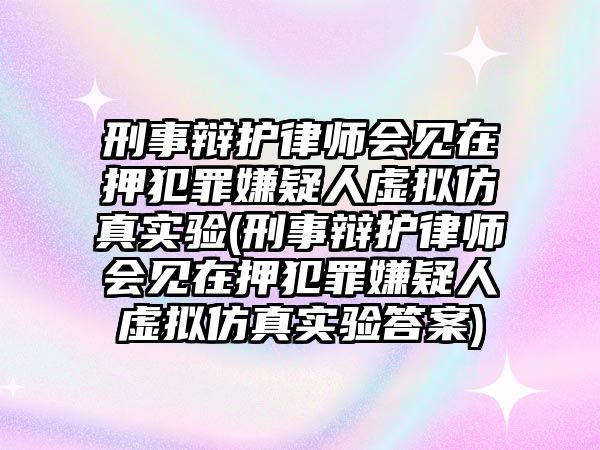 刑事辩护律师会见在押犯罪嫌疑人虚拟仿真实验(刑事辩护律师会见在押犯罪嫌疑人虚拟仿真实验答案)